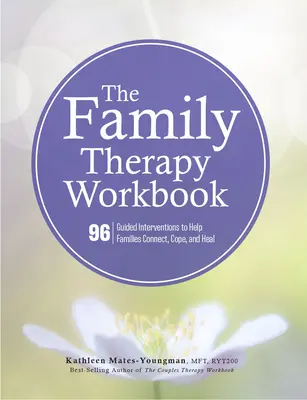 The Family Therapy Workbook

96 Guided Interventions to Help Families Connect, Cope, and Heal

Kathleen Mates-Youngman, MFT, RYT200
Best-Selling Author of The Couples Therapy Workbook